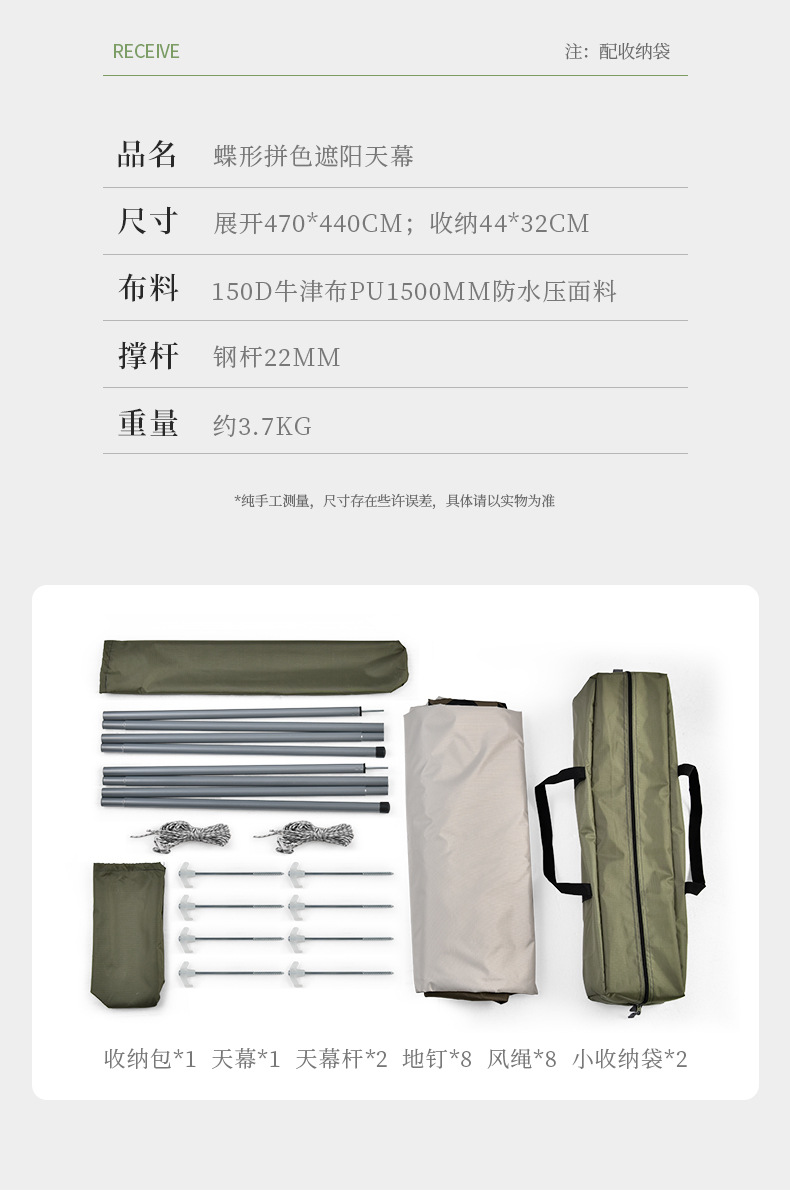 RECEIVE 注：配收纳袋

品名 蝶形拼色遮阳天幕

尺寸 展开470*440CM；收纳44*32CM

布料 150D牛津布PU1500MM防水压面料

撑杆 钢杆22MM

重量 约3.7KG

*纯手工测量，尺寸存在些许误差，具体请以实物为准

收纳包*1 天幕*1 天幕杆*2 地钉*8 风绳*8 小收纳袋*2